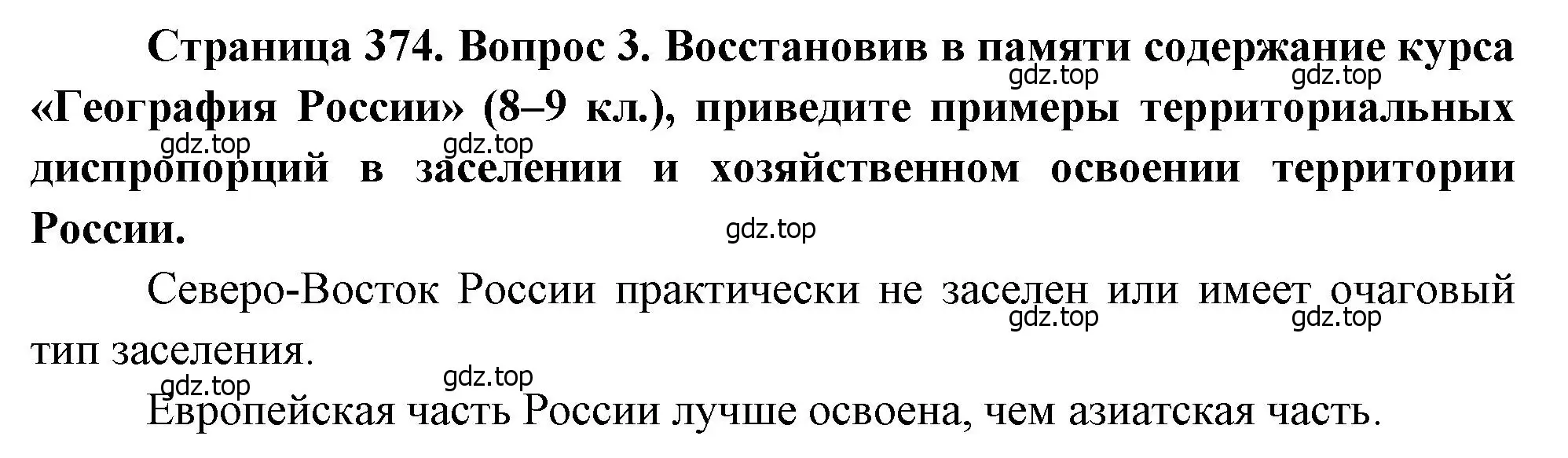 Страница 374. Вопрос 3. Восстановив в памяти содержание курса «География России» (8–9 кл.), приведите примеры территориальных диспропорций в заселении и хозяйственном освоении территории России.

gdz.top gdz.top gdz.top gdz.top gdz.top

Северо-Восток России практически не заселен или имеет очаговый тип заселения.

gdz.top gdz.top gdz.top gdz.top

Европейская часть России лучше освоена, чем азиатская часть.